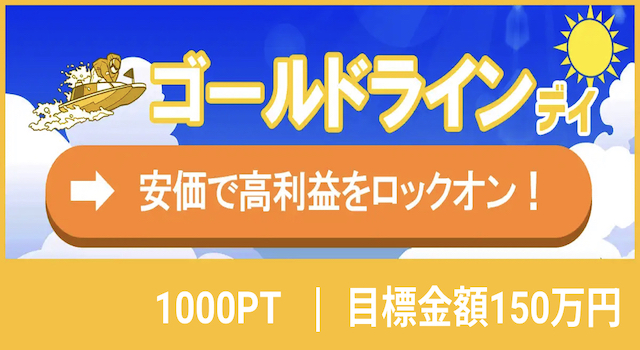 ゴールドライン デイ

安価で高利益をロックオン！

1000PT ｜ 目標金額150万円